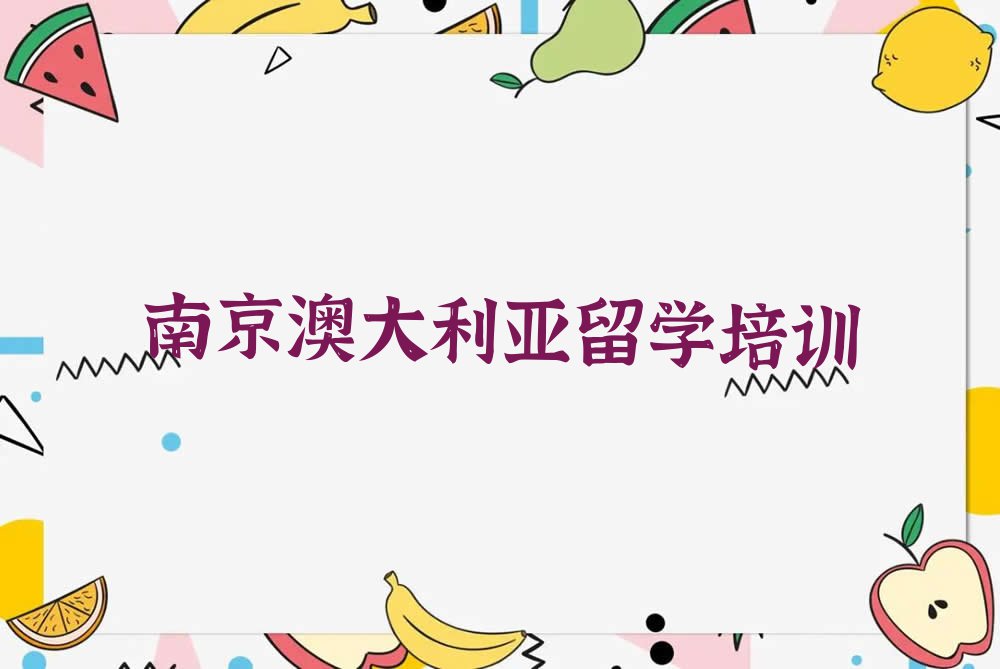 南京澳大利亚留学培训